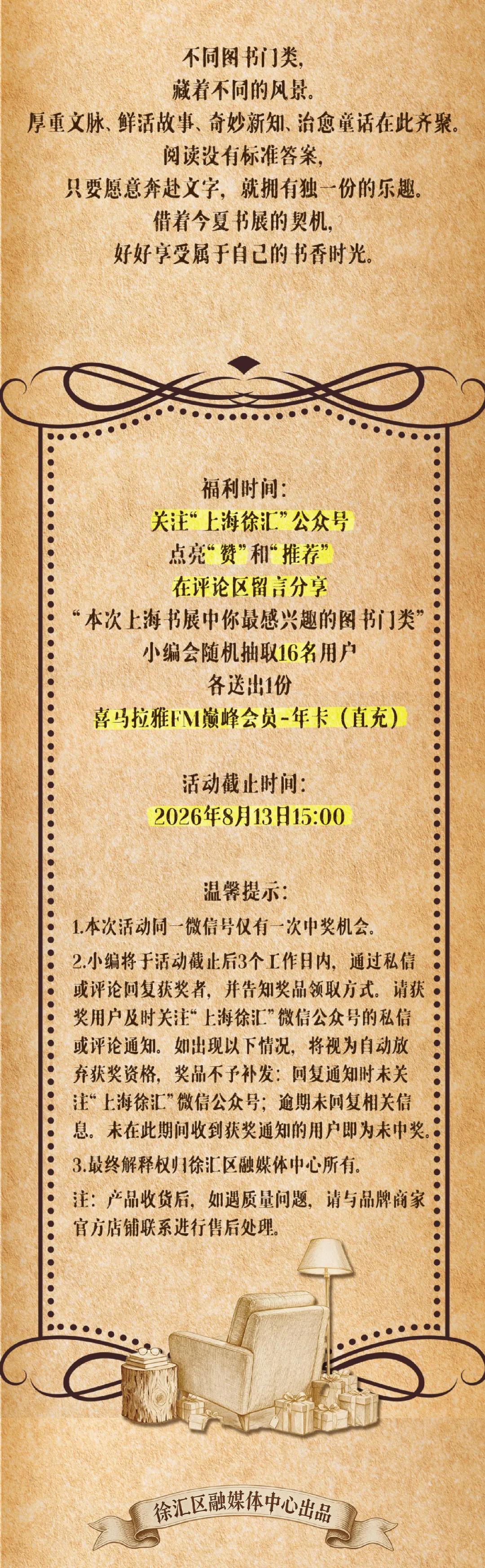 不同图书门类,
藏着不同的风景。
厚重文脉、鲜活故事、奇妙新知、治愈童话在此齐聚。
阅读没有标准答案,
只要愿意奔赴文字,就拥有独一份的乐趣。
借着今夏书展的契机,
好好享受属于自己的书香时光。

福利时间:
关注“上海徐汇”公众号
点亮“赞”和“推荐”
在评论区留言分享
“本次上海书展中你最感兴趣的图书门类”
小编会随机抽取16名用户
各送出1份
喜马拉雅FM巅峰会员-年卡(直充)

活动截止时间:
2026年8月13日15:00

温馨提示:
1.本次活动同一微信号仅有一次中奖机会。

2.小编将于活动截止后3个工作日内,通过私信或评论回复获奖者,并告知奖品领取方式。请获奖用户及时关注“上海徐汇”微信公众号的私信或评论通知。如出现以下情况,将视为自动放弃获奖资格,奖品不予补发:回复通知时未关注“上海徐汇”微信公众号;逾期未回复相关信息。未在此期间收到获奖通知的用户即为未中奖。

3.最终解释权归徐汇区融媒体中心所有。

注:产品收货后,如遇质量问题,请与品牌商家官方店铺联系进行售后处理。

徐汇区融媒体中心出品